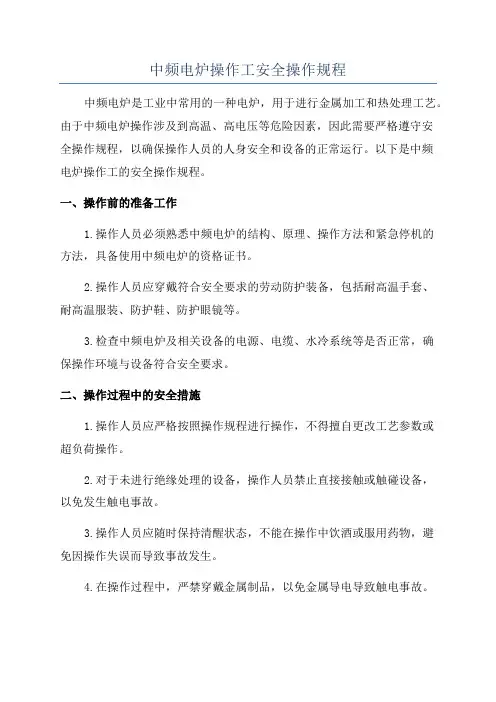 中频电炉操作工安全操作规程

中频电炉是工业中常用的一种电炉，用于进行金属加工和热处理工艺。由于中频电炉操作涉及到高温、高电压等危险因素，因此需要严格遵守安全操作规程，以确保操作人员的人身安全和设备的正常运行。以下是中频电炉操作工的安全操作规程。

一、操作前的准备工作

1.操作人员必须熟悉中频电炉的结构、原理、操作方法和紧急停机的方法，具备使用中频电炉的资格证书。

2.操作人员应穿戴符合安全要求的劳动防护装备，包括耐高温手套、耐高温服装、防护鞋、防护眼镜等。

3.检查中频电炉及相关设备的电源、电缆、水冷系统等是否正常，确保操作环境与设备符合安全要求。

二、操作过程中的安全措施

1.操作人员应严格按照操作规程进行操作，不得擅自更改工艺参数或超负荷操作。

2.对于未进行绝缘处理的设备，操作人员禁止直接接触或触碰设备，以免发生触电事故。

3.操作人员应随时保持清醒状态，不能在操作中饮酒或服用药物，避免因操作失误而导致事故发生。

4.在操作过程中，严禁穿戴金属制品，以免金属导电导致触电事故。